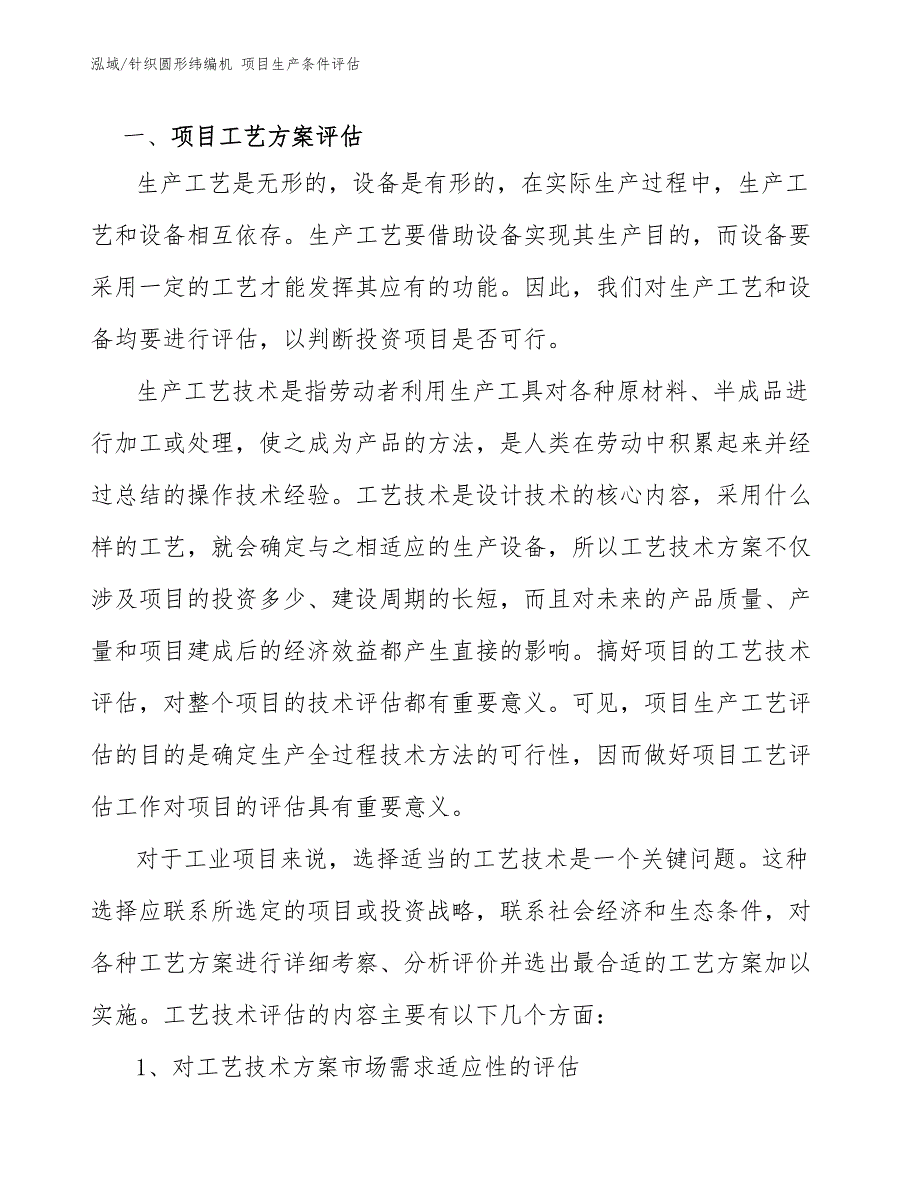 泓域/针织圆形纬编机 项目生产条件评估

一、项目工艺方案评估

生产工艺是无形的，设备是有形的，在实际生产过程中，生产工艺和设备相互依存。生产工艺要借助设备实现其生产目的，而设备要采用一定的工艺才能发挥其应有的功能。因此，我们对生产工艺和设备均要进行评估，以判断投资项目是否可行。

生产工艺技术是指劳动者利用生产工具对各种原材料、半成品进行加工或处理，使之成为产品的方法，是人类在劳动中积累起来并经过总结的操作技术经验。工艺技术是设计技术的核心内容，采用什么样的工艺，就会确定与之相适应的生产设备，所以工艺技术方案不仅涉及项目的投资多少、建设周期的长短，而且对未来的产品质量、产量和项目建成后的经济效益都产生直接的影响。搞好项目的工艺技术评估，对整个项目的技术评估都有重要意义。可见，项目生产工艺评估的目的是确定生产全过程技术方法的可行性，因而做好项目工艺评估工作对项目的评估具有重要意义。

对于工业项目来说，选择适当的工艺技术是一个关键问题。这种选择应联系所选定的项目或投资战略，联系社会经济和生态条件，对各种工艺方案进行详细考察、分析评价并选出最合适的工艺方案加以实施。工艺技术评估的内容主要有以下几个方面：

1、对工艺技术方案市场需求适应性的评估